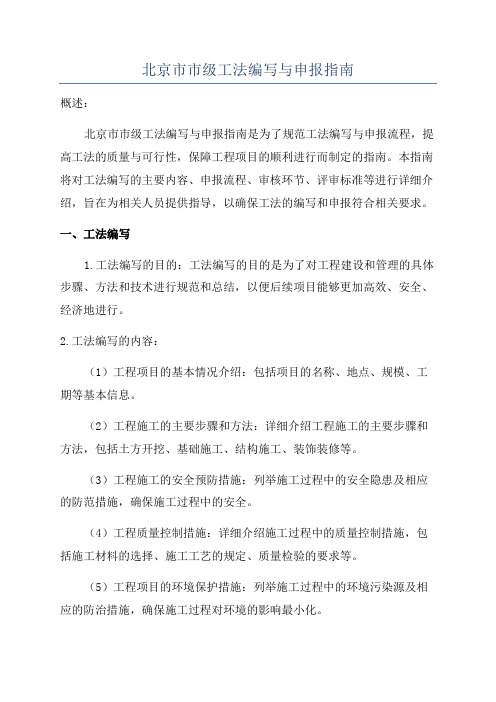 北京市市级工法编写与申报指南

概述：

北京市市级工法编写与申报指南是为了规范工法编写与申报流程，提高工法的质量与可行性，保障工程项目的顺利进行而制定的指南。本指南将对工法编写的主要内容、申报流程、审核环节、评审标准等进行详细介绍，旨在为相关人员提供指导，以确保工法的编写和申报符合相关要求。

一、工法编写

1.工法编写的目的：工法编写的目的是为了对工程建设和管理的具体步骤、方法和技术进行规范和总结，以便后续项目能够更加高效、安全、经济地进行。

2.工法编写的内容：

（1）工程项目的基本情况介绍：包括项目的名称、地点、规模、工期等基本信息。

（2）工程施工的主要步骤和方法：详细介绍工程施工的主要步骤和方法，包括土方开挖、基础施工、结构施工、装饰装修等。

（3）工程施工的安全预防措施：列举施工过程中的安全隐患及相应的防范措施，确保施工过程中的安全。

（4）工程质量控制措施：详细介绍施工过程中的质量控制措施，包括施工材料的选择、施工工艺的规定、质量检验的要求等。

（5）工程项目的环境保护措施：列举施工过程中的环境污染源及相应的防治措施，确保施工过程对环境的影响最小化。